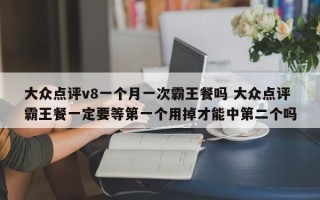 大众点评v8一个月一次霸王餐吗 大众点评霸王餐一定要等第一个用掉才能中第二个吗